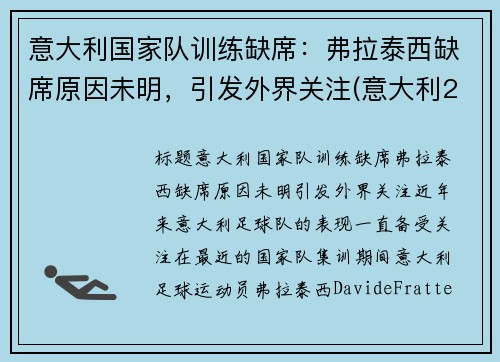 意大利国家队训练缺席：弗拉泰西缺席原因未明，引发外界关注(意大利2

标题意大利国家队训练缺席弗拉泰西缺席原因未明引发外界关注近年来意大利足球队的表现一直备受关注在最近的国家队集训期间意大利足球运动员弗拉泰西DavideFratte